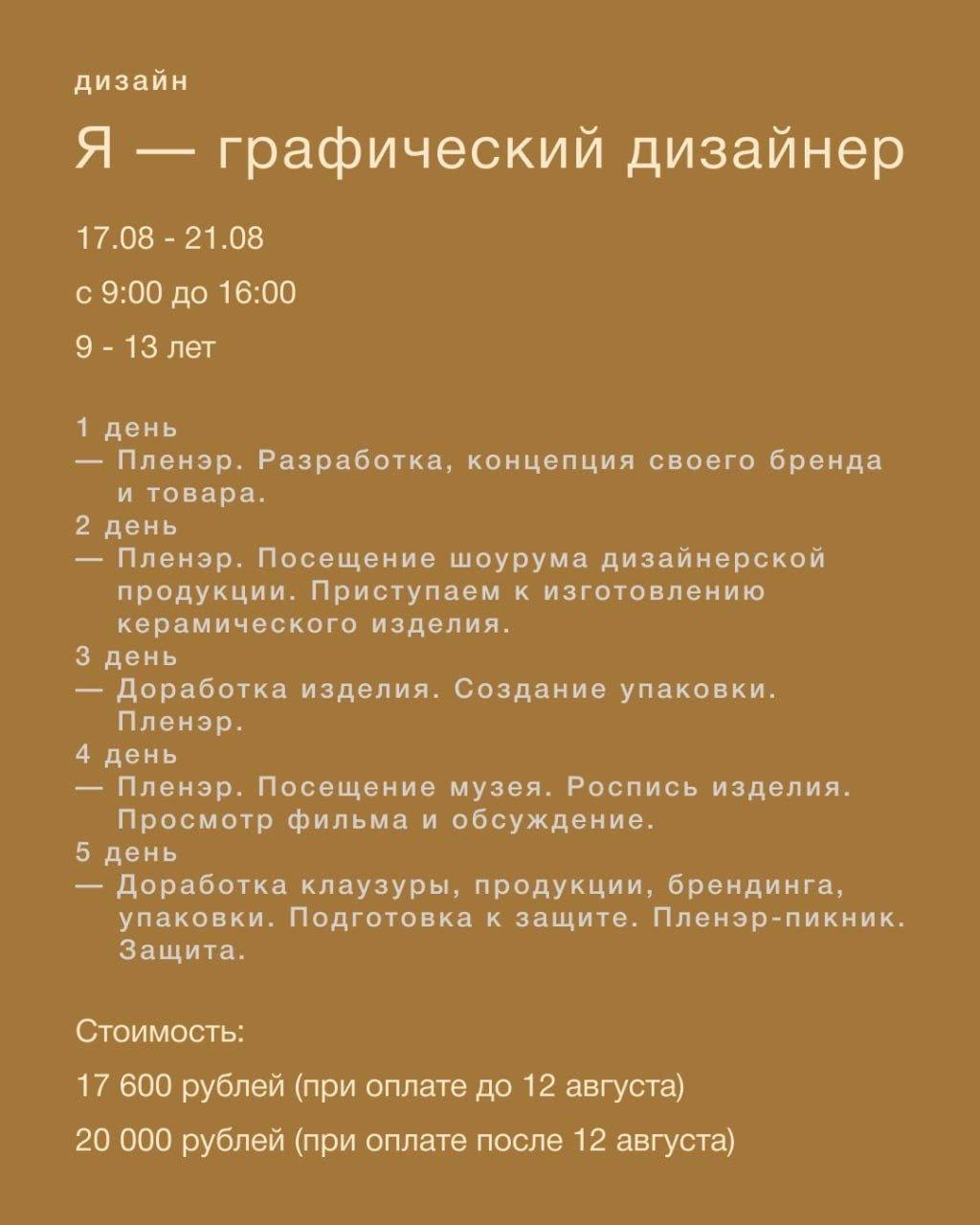 дизайн

Я — графический дизайнер

17.08 - 21.08

с 9:00 до 16:00

9 - 13 лет

1 день
— Пленэр. Разработка, концепция своего бренда и товара.
2 день
— Пленэр. Посещение шоурума дизайнерской продукции. Приступаем к изготовлению керамического изделия.
3 день
— Доработка изделия. Создание упаковки. Пленэр.
4 день
— Пленэр. Посещение музея. Роспись изделия. Просмотр фильма и обсуждение.
5 день
— Доработка клаузуры, продукции, брендинга, упаковки. Подготовка к защите. Пленэр-пикник. Защита.

Стоимость:

17 600 рублей (при оплате до 12 августа)

20 000 рублей (при оплате после 12 августа)